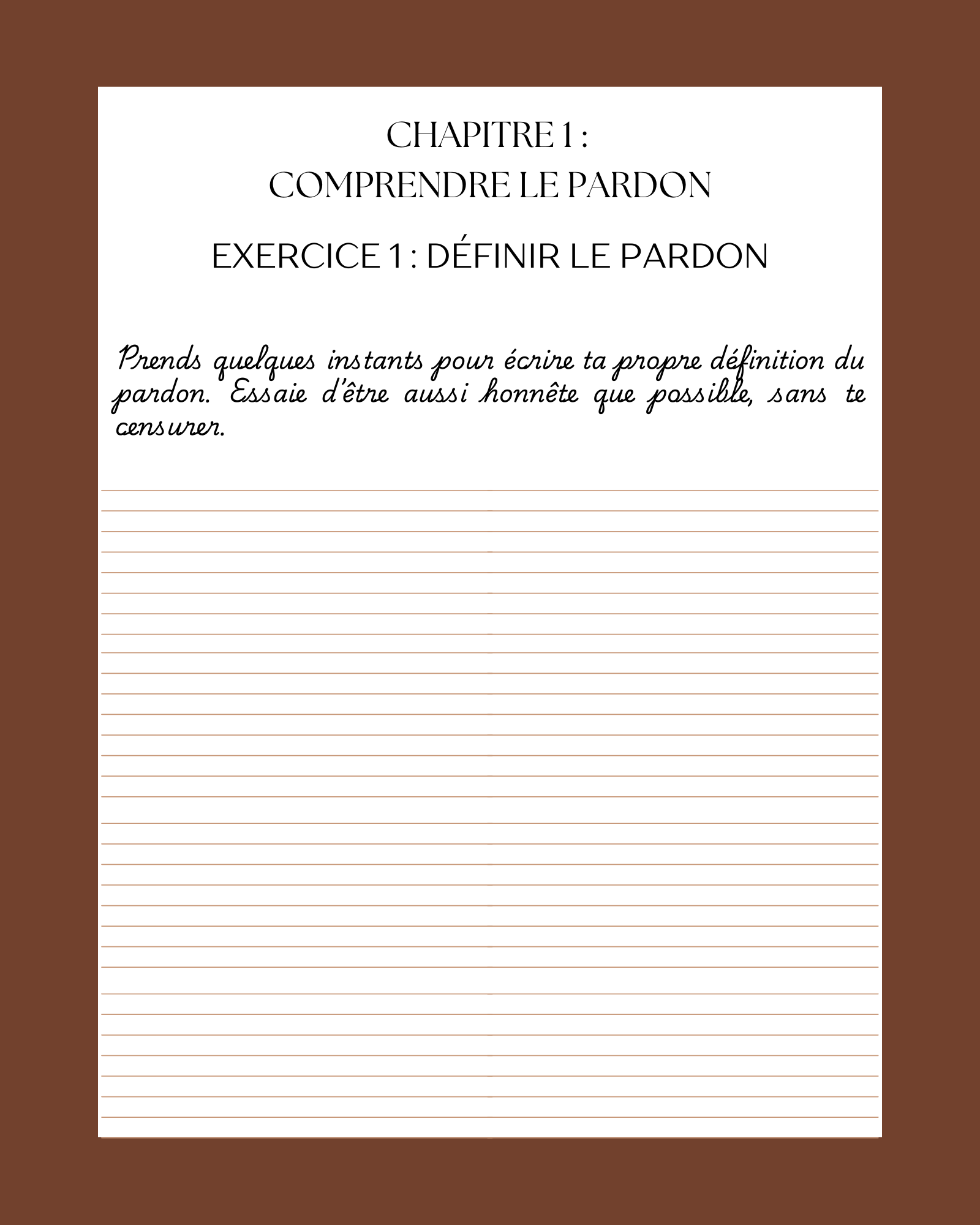 CHAPITRE 1 :
COMPRENDRE LE PARDON

EXERCICE 1 : DÉFINIR LE PARDON

Prends quelques instants pour écrire ta propre définition du pardon. Essaie d'être aussi honnête que possible, sans te censurer.